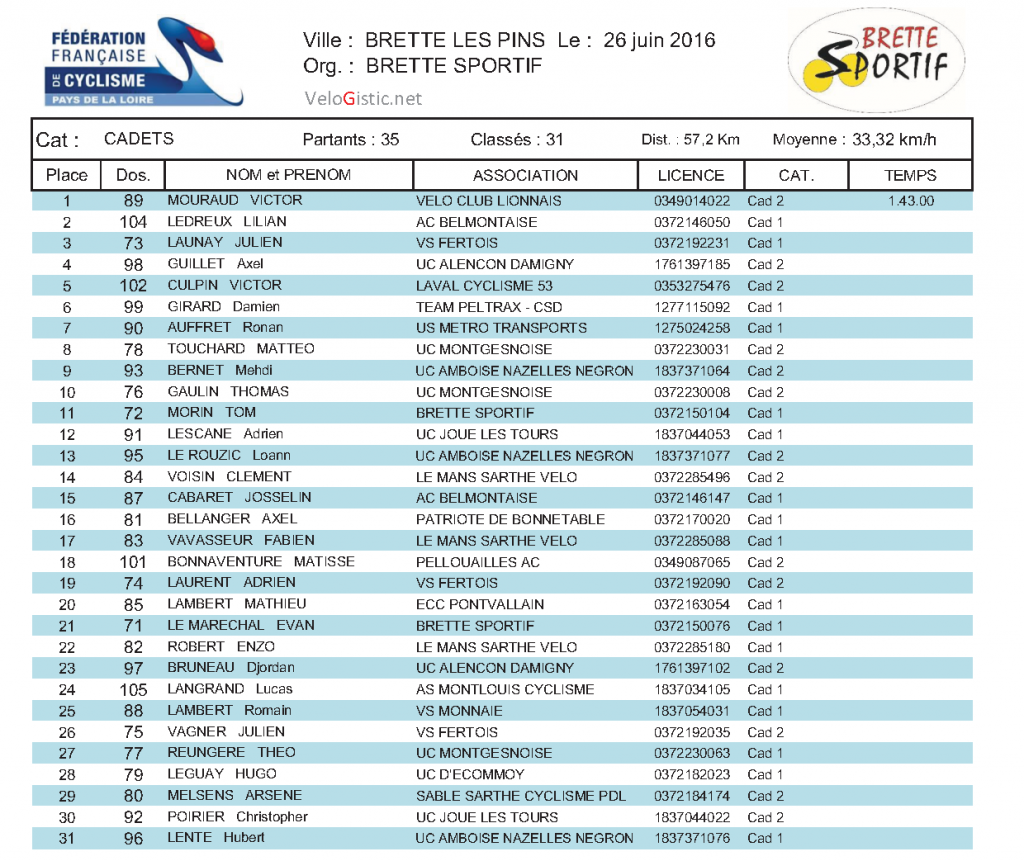 FÉDÉRATION FRANÇAISE DE CYCLISME
PAYS DE LA LOIRE

Ville : BRETTE LES PINS Le : 26 juin 2016
Org. : BRETTE SPORTIF

VeloGistic.net

BRETTE SPORTIF

Cat : CADETS Partants : 35 Classés : 31 Dist. : 57,2 Km Moyenne : 33,32 km/h

| Place | Dos. | NOM et PRENOM | ASSOCIATION | LICENCE | CAT. | TEMPS |
|---|---|---|---|---|---|---|
| 1 | 89 | MOURAUD VICTOR | VELO CLUB LIONNAIS | 0349014022 | Cad 2 | 1.43.00 |
| 2 | 104 | LEDREUX LILIAN | AC BELMONTAISE | 0372146050 | Cad 1 | |
| 3 | 73 | LAUNAY JULIEN | VS FERTOIS | 0372192231 | Cad 1 | |
| 4 | 98 | GUILLET Axel | UC ALENCON DAMIGNY | 1761397185 | Cad 2 | |
| 5 | 102 | CULPIN VICTOR | LAVAL CYCLISME 53 | 0353275476 | Cad 2 | |
| 6 | 99 | GIRARD Damien | TEAM PELTRAX - CSD | 1277115092 | Cad 1 | |
| 7 | 90 | AUFFRET Ronan | US METRO TRANSPORTS | 1275024258 | Cad 1 | |
| 8 | 78 | TOUCHARD MATTEO | UC MONTGESNOISE | 0372230031 | Cad 2 | |
| 9 | 93 | BERNET Mehdi | UC AMBOISE NAZELLES NEGRON | 1837371064 | Cad 2 | |
| 10 | 76 | GAULIN THOMAS | UC MONTGESNOISE | 0372230008 | Cad 2 | |
| 11 | 72 | MORIN TOM | BRETTE SPORTIF | 0372150104 | Cad 1 | |
| 12 | 91 | LESCANE Adrien | UC JOUE LES TOURS | 1837044053 | Cad 1 | |
| 13 | 95 | LE ROUZIC Loann | UC AMBOISE NAZELLES NEGRON | 1837371077 | Cad 2 | |
| 14 | 84 | VOISIN CLEMENT | LE MANS SARTHE VELO | 0372285496 | Cad 2 | |
| 15 | 87 | CABARET JOSSELIN | AC BELMONTAISE | 0372146147 | Cad 1 | |
| 16 | 81 | BELLANGER AXEL | PATRIOTE DE BONNETABLE | 0372170020 | Cad 1 | |
| 17 | 83 | VAVASSEUR FABIEN | LE MANS SARTHE VELO | 0372285088 | Cad 1 | |
| 18 | 101 | BONNAVENTURE MATISSE | PELLOUAILLES AC | 0349087065 | Cad 2 | |
| 19 | 74 | LAURENT ADRIEN | VS FERTOIS | 0372192090 | Cad 2 | |
| 20 | 85 | LAMBERT MATHIEU | ECC PONTVALLAIN | 0372163054 | Cad 1 | |
| 21 | 71 | LE MARECHAL EVAN | BRETTE SPORTIF | 0372150076 | Cad 1 | |
| 22 | 82 | ROBERT ENZO | LE MANS SARTHE VELO | 0372285180 | Cad 1 | |
| 23 | 97 | BRUNEAU Djordan | UC ALENCON DAMIGNY | 1761397102 | Cad 2 | |
| 24 | 105 | LANGRAND Lucas | AS MONTLOUIS CYCLISME | 1837034105 | Cad 1 | |
| 25 | 88 | LAMBERT Romain | VS MONNAIE | 1837054031 | Cad 1 | |
| 26 | 75 | VAGNER JULIEN | VS FERTOIS | 0372192035 | Cad 2 | |
| 27 | 77 | REUNGERE THEO | UC MONTGESNOISE | 0372230063 | Cad 1 | |
| 28 | 79 | LEGUAY HUGO | UC D'ECOMMOY | 0372182023 | Cad 1 | |
| 29 | 80 | MELSENS ARSENE | SABLE SARTHE CYCLISME PDL | 0372184174 | Cad 2 | |
| 30 | 92 | POIRIER Christopher | UC JOUE LES TOURS | 1837044022 | Cad 2 | |
| 31 | 96 | LENTE Hubert | UC AMBOISE NAZELLES NEGRON | 1837371076 | Cad 1 | |